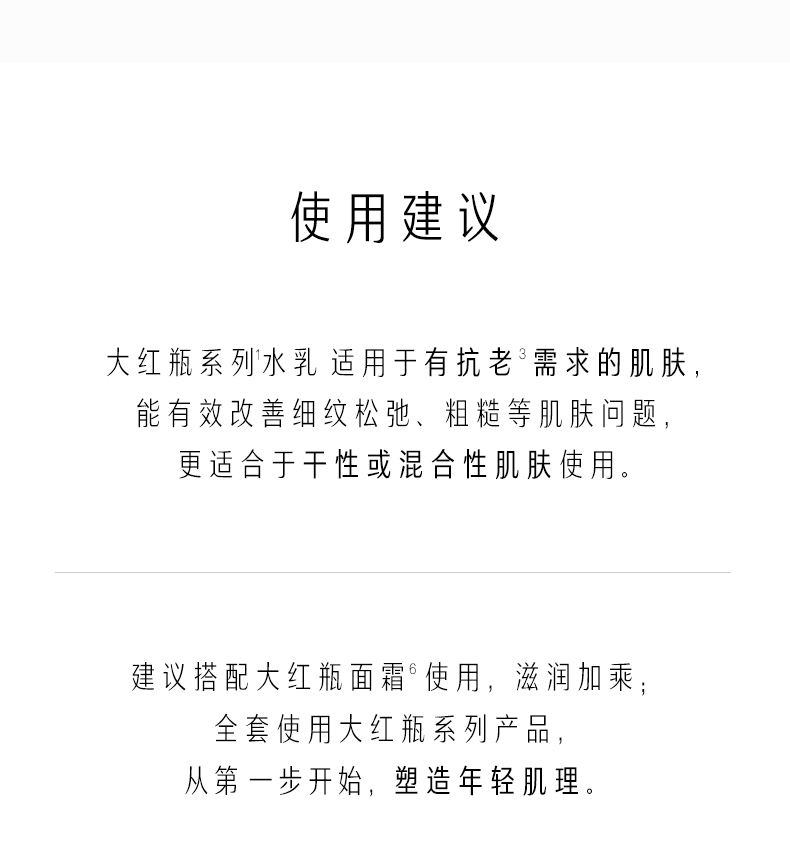 使用建议

大红瓶系列$^1$水乳 适用于有抗老$^3$需求的肌肤，
能有效改善细纹松弛、粗糙等肌肤问题，
更适合于干性或混合性肌肤使用。

建议搭配大红瓶面霜$^6$使用，滋润加乘；
全套使用大红瓶系列产品，
从第一步开始，塑造年轻肌理。